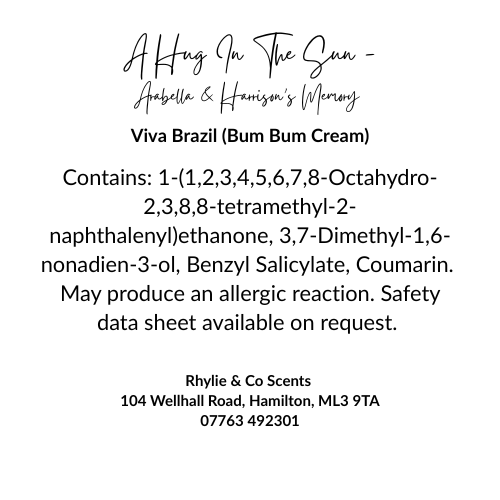 A Hug In The Sun -
Arabella & Harrison's Memory

Viva Brazil (Bum Bum Cream)

Contains: 1-(1,2,3,4,5,6,7,8-Octahydro-2,3,8,8-tetramethyl-2-naphthalenyl)ethanone, 3,7-Dimethyl-1,6-nonadien-3-ol, Benzyl Salicylate, Coumarin. May produce an allergic reaction. Safety data sheet available on request.

Rhylie & Co Scents
104 Wellhall Road, Hamilton, ML3 9TA
07763 492301